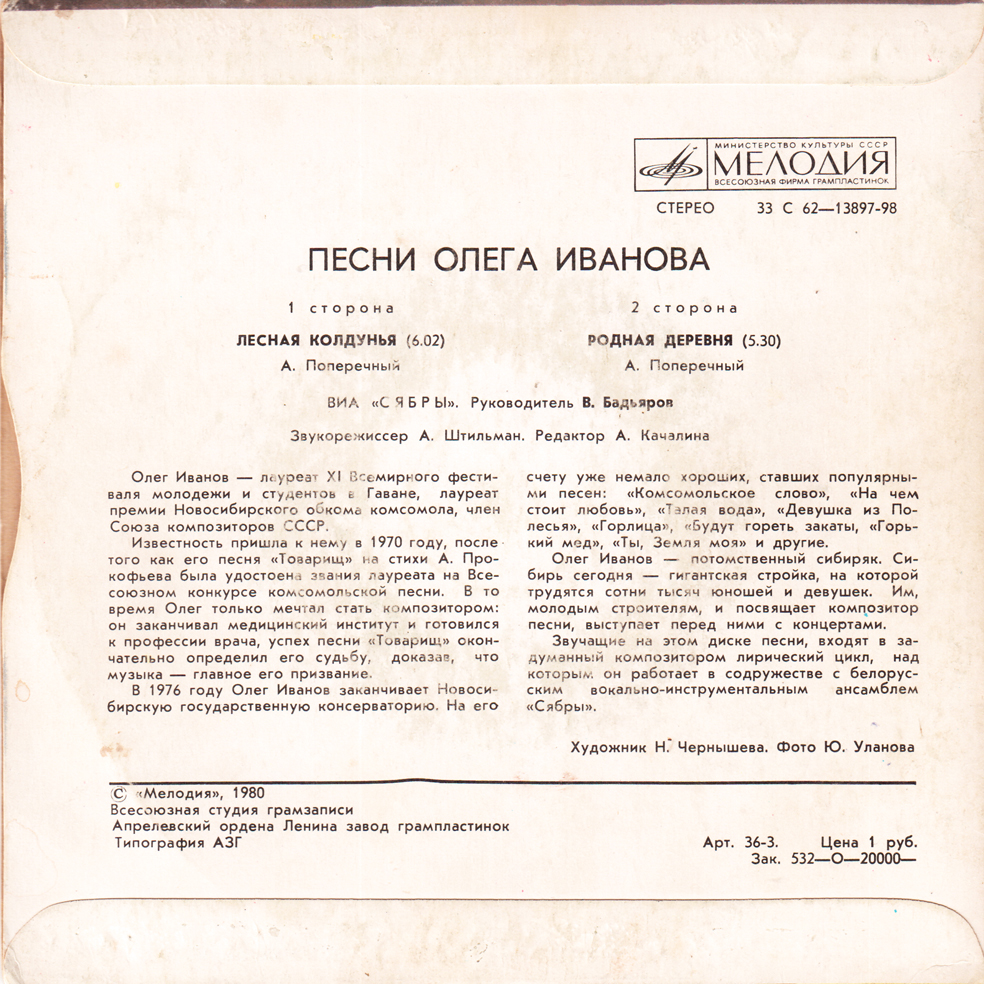 МИНИСТЕРСТВО КУЛЬТУРЫ СССР
МЕЛОДИЯ
ВСЕСОЮЗНАЯ ФИРМА ГРАМПЛАСТИНОК

СТЕРЕО 33 С 62—13897-98

ПЕСНИ ОЛЕГА ИВАНОВА

1 сторона

ЛЕСНАЯ КОЛДУНЬЯ (6.02)

А. Поперечный

2 сторона

РОДНАЯ ДЕРЕВНЯ (5.30)

А. Поперечный

ВИА «СЯБРЫ». Руководитель В. Бадьяров

Звукорежиссер А. Штильман. Редактор А. Качалина

Олег Иванов — лауреат XI Всемирного фестиваля молодежи и студентов в Гаване, лауреат премии Новосибирского обкома комсомола, член Союза композиторов СССР.

Известность пришла к нему в 1970 году, после того как его песня «Товарищ» на стихи А. Прокофьева была удостоена звания лауреата на Всесоюзном конкурсе комсомольской песни. В то время Олег только мечтал стать композитором: он заканчивал медицинский институт и готовился к профессии врача, успех песни «Товарищ» окончательно определил его судьбу, доказав, что музыка — главное его призвание.

В 1976 году Олег Иванов заканчивает Новосибирскую государственную консерваторию. На его счету уже немало хороших, ставших популярными песен: «Комсомольское слово», «На чем стоит любовь», «Талая вода», «Девушка из Полесья», «Горлица», «Будут гореть закаты, «Горький мед», «Ты, Земля моя» и другие.

Олег Иванов — потомственный сибиряк. Сибирь сегодня — гигантская стройка, на которой трудятся сотни тысяч юношей и девушек. Им, молодым строителям, и посвящает композитор песни, выступает перед ними с концертами.

Звучащие на этом диске песни, входят в задуманный композитором лирический цикл, над которым он работает в содружестве с белорусским вокально-инструментальным ансамблем «Сябры».

Художник Н. Чернышева. Фото Ю. Уланова

© «Мелодия», 1980
Всесоюзная студия грамзаписи
Апрелевский ордена Ленина завод грампластинок
Типография АЗГ

Арт. 36-3. Цена 1 руб.
Зак. 532—О—20000—